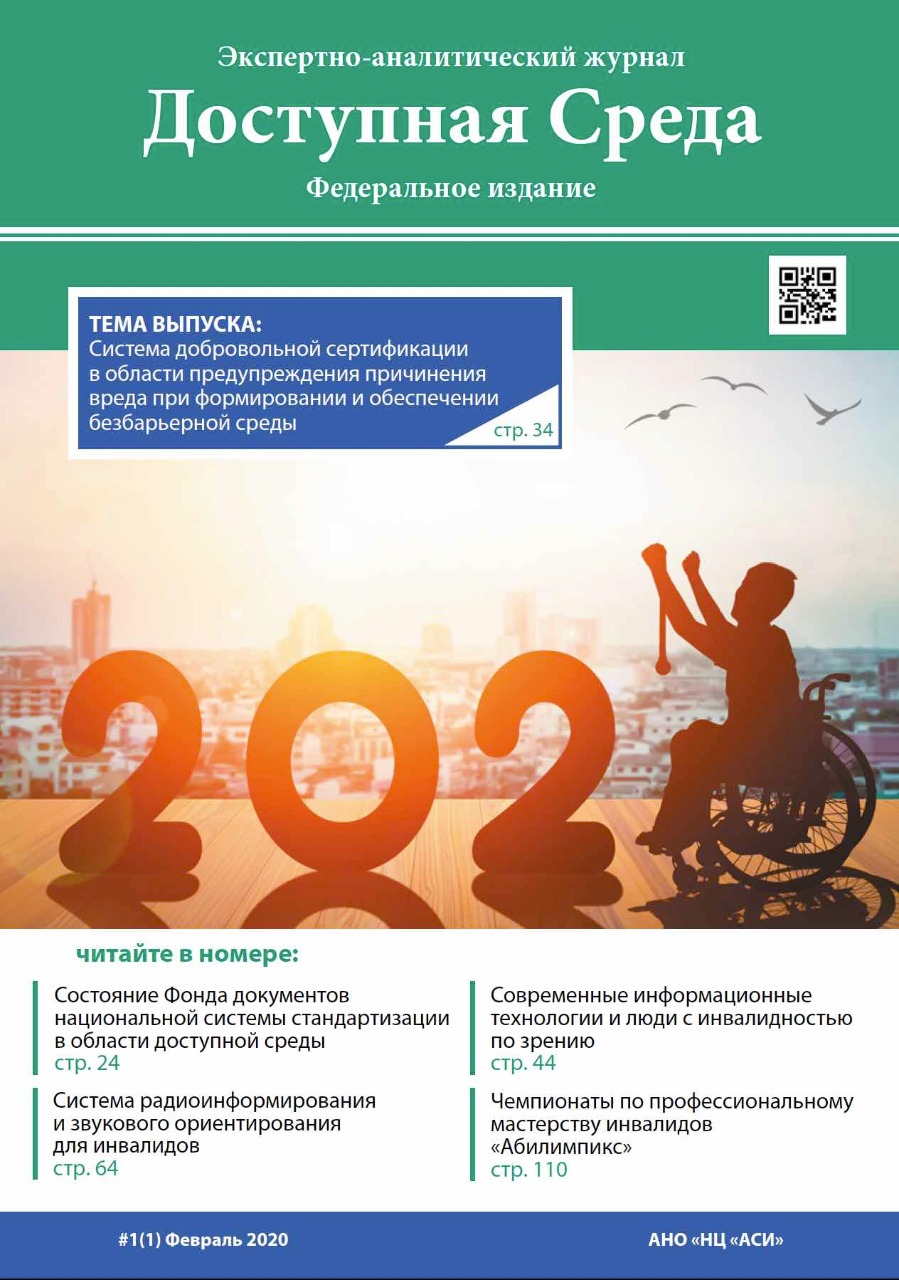 Экспертно-аналитический журнал
Доступная Среда
Федеральное издание

ТЕМА ВЫПУСКА:
Система добровольной сертификации в области предупреждения причинения вреда при формировании и обеспечении безбарьерной среды
стр. 34

202

читайте в номере:

Состояние Фонда документов национальной системы стандартизации в области доступной среды
стр. 24

Система радиоинформирования и звукового ориентирования для инвалидов
стр. 64

Современные информационные технологии и люди с инвалидностью по зрению
стр. 44

Чемпионаты по профессиональному мастерству инвалидов «Абилимпикс»
стр. 110

#1(1) Февраль 2020

АНО «НЦ «АСИ»